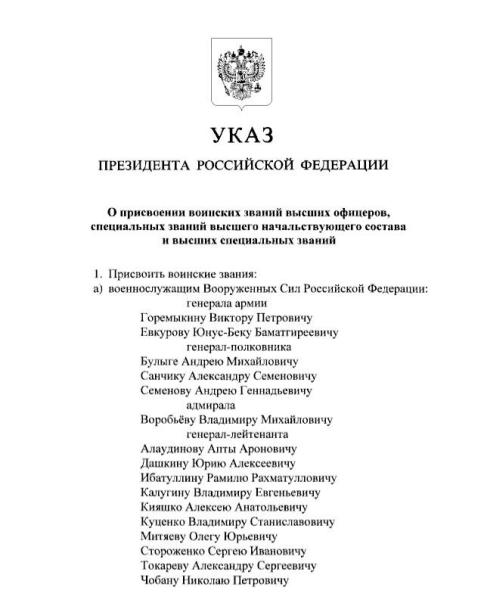 УКАЗ

ПРЕЗИДЕНТА РОССИЙСКОЙ ФЕДЕРАЦИИ

О присвоении воинских званий высших офицеров, специальных званий высшего начальствующего состава и высших специальных званий

1. Присвоить воинские звания:
а) военнослужащим Вооруженных Сил Российской Федерации:
генерала армии
Горемыкину Виктору Петровичу
Евкурову Юнус-Беку Баматгиреевичу
генерал-полковника
Булыге Андрею Михайловичу
Санчику Александру Семеновичу
Семенову Андрею Геннадьевичу
адмирала
Воробьёву Владимиру Михайловичу
генерал-лейтенанта
Алаудинову Апты Ароновичу
Дашкину Юрию Алексеевичу
Ибатуллину Рамилю Рахматулловичу
Калугину Владимиру Евгеньевичу
Кияшко Алексею Анатольевичу
Куценко Владимиру Станиславовичу
Митяеву Олегу Юрьевичу
Стороженко Сергею Ивановичу
Токареву Александру Сергеевичу
Чобану Николаю Петровичу